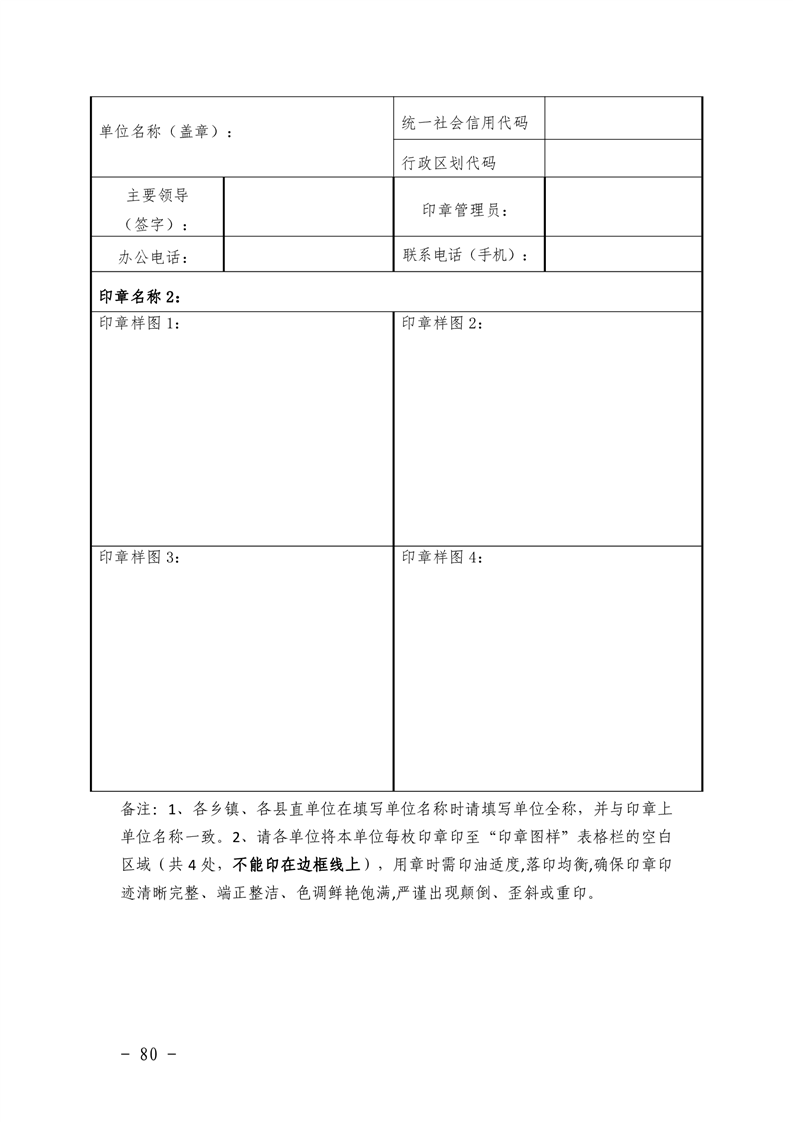 | 单位名称（盖章）： | | 统一社会信用代码 | |
|---|---|---|---|
| | | 行政区划代码 | |
| 主要领导（签字）： | | 印章管理员： | |
| 办公电话： | | 联系电话（手机）： | |

印章名称 2：

| 印章样图 1： | 印章样图 2： |
|---|---|
| 印章样图 3： | 印章样图 4： |

备注：1、各乡镇、各县直单位在填写单位名称时请填写单位全称，并与印章上单位名称一致。2、请各单位将本单位每枚印章印至“印章图样”表格栏的空白区域（共 4 处，不能印在边框线上），用章时需印油适度,落印均衡,确保印章印迹清晰完整、端正整洁、色调鲜艳饱满,严谨出现颠倒、歪斜或重印。

- 80 -